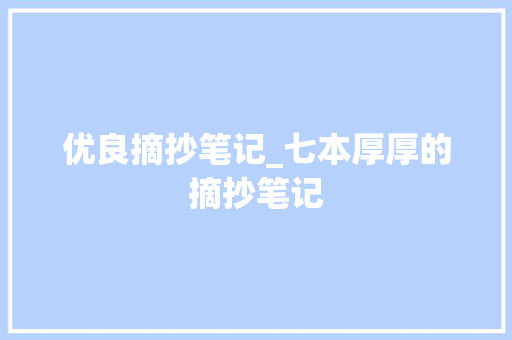 优良摘抄笔记_七本厚厚的摘抄笔记